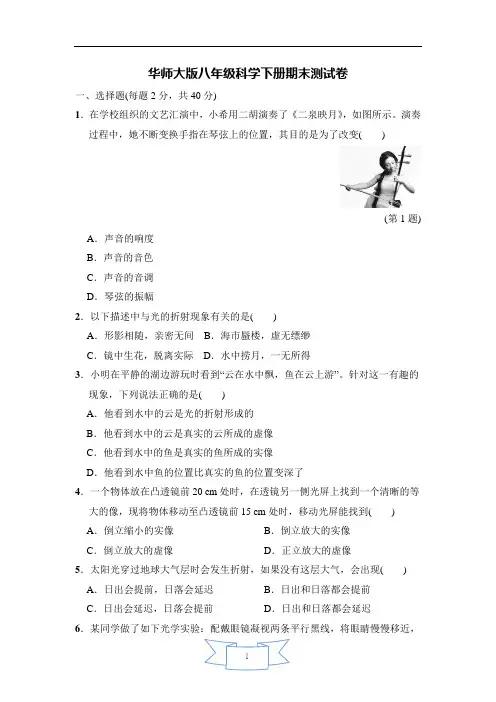 华师大版八年级科学下册期末测试卷

一、选择题(每题 2 分，共 40 分)

1. 在学校组织的文艺汇演中，小希用二胡演奏了《二泉映月》，如图所示。演奏过程中，她不断变换手指在琴弦上的位置，其目的是为了改变(　　)

(第 1 题)

A. 声音的响度

B. 声音的音色

C. 声音的音调

D. 琴弦的振幅

2. 以下描述中与光的折射现象有关的是(　　)

A. 形影相随，亲密无间　B. 海市蜃楼，虚无缥缈

C. 镜中生花，脱离实际　D. 水中捞月，一无所得

3. 小明在平静的湖边游玩时看到“云在水中飘，鱼在云上游”。针对这一有趣的现象，下列说法正确的是(　　)

A. 他看到水中的云是光的折射形成的

B. 他看到水中的云是真实的云所成的虚像

C. 他看到水中的鱼是真实的鱼所成的实像

D. 他看到水中鱼的位置比真实的鱼的位置变深了

4. 一个物体放在凸透镜前 20 cm 处时，在透镜另一侧光屏上找到一个清晰的等大的像，现将物体移动至凸透镜前 15 cm 处时，移动光屏能找到(　　)

A. 倒立缩小的实像　　B. 倒立放大的实像

C. 倒立放大的虚像　　D. 正立放大的虚像

5. 太阳光穿过地球大气层时会发生折射，如果没有这层大气，会出现(　　)

A. 日出会提前，日落会延迟　　B. 日出和日落都会提前

C. 日出会延迟，日落会提前　　D. 日出和日落都会延迟

6. 某同学做了如下光学实验：配戴眼镜凝视两条平行黑线，将眼睛慢慢移近，

1